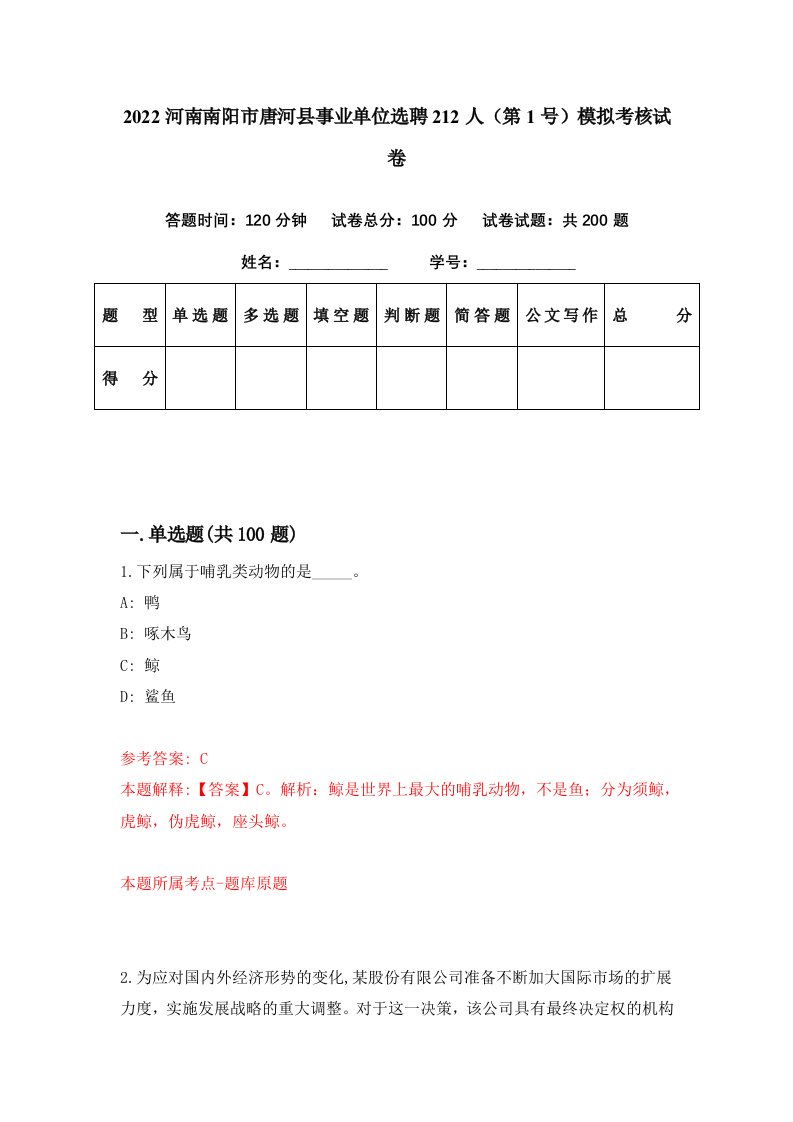 2022 河南南阳市唐河县事业单位选聘 212 人（第 1 号）模拟考核试卷

答题时间：120 分钟　试卷总分：100 分　试卷试题：共 200 题

姓名：____________　学号：____________

| 题　型 | 单选题 | 多选题 | 填空题 | 判断题 | 简答题 | 公文写作 | 总　分 |
|---|---|---|---|---|---|---|---|
| 得　分 | | | | | | | |

一.单选题(共 100 题)

1.下列属于哺乳类动物的是_____。

A: 鸭

B: 啄木鸟

C: 鲸

D: 鲨鱼

参考答案: C

本题解释:【答案】C。解析：鲸是世界上最大的哺乳动物，不是鱼；分为须鲸，虎鲸，伪虎鲸，座头鲸。

本题所属考点-题库原题

2.为应对国内外经济形势的变化,某股份有限公司准备不断加大国际市场的扩展力度，实施发展战略的重大调整。对于这一决策，该公司具有最终决定权的机构